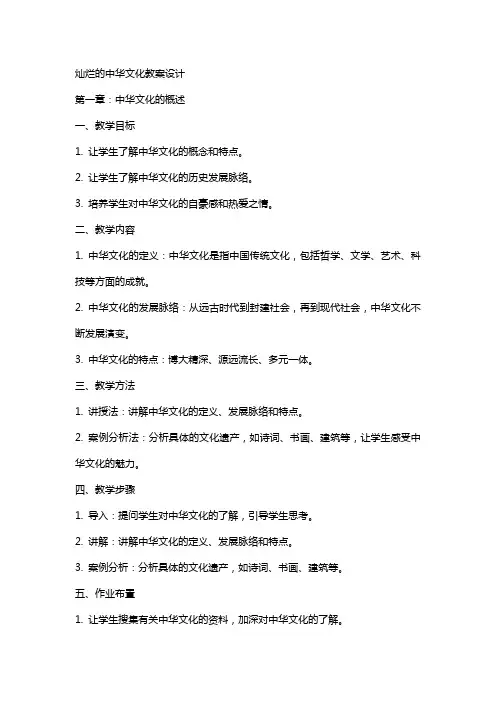 灿烂的中华文化教案设计

第一章：中华文化的概述

一、教学目标

1. 让学生了解中华文化的概念和特点。

2. 让学生了解中华文化的历史发展脉络。

3. 培养学生对中华文化的自豪感和热爱之情。

二、教学内容

1. 中华文化的定义：中华文化是指中国传统文化，包括哲学、文学、艺术、科技等方面的成就。

2. 中华文化的发展脉络：从远古时代到封建社会，再到现代社会，中华文化不断发展演变。

3. 中华文化的特点：博大精深、源远流长、多元一体。

三、教学方法

1. 讲授法：讲解中华文化的定义、发展脉络和特点。

2. 案例分析法：分析具体的文化遗产，如诗词、书画、建筑等，让学生感受中华文化的魅力。

四、教学步骤

1. 导入：提问学生对中华文化的了解，引导学生思考。

2. 讲解：讲解中华文化的定义、发展脉络和特点。

3. 案例分析：分析具体的文化遗产，如诗词、书画、建筑等。

五、作业布置

1. 让学生搜集有关中华文化的资料，加深对中华文化的了解。